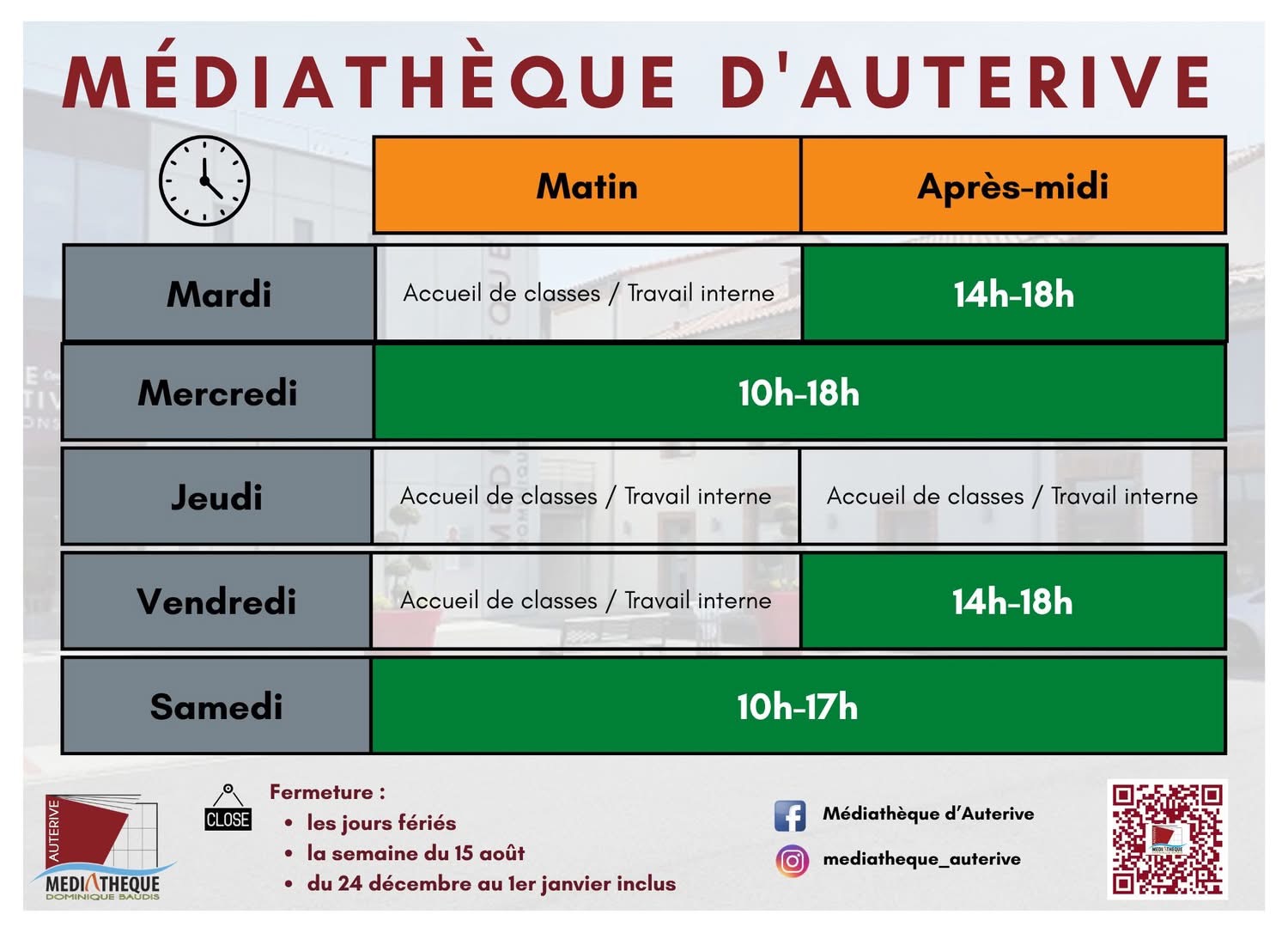 MÉDIATHÈQUE D'AUTERIVE

|  | Matin | Après-midi |
|---|---|---|
| Mardi | Accueil de classes / Travail interne | 14h-18h |
| Mercredi | 10h-18h | |
| Jeudi | Accueil de classes / Travail interne | Accueil de classes / Travail interne |
| Vendredi | Accueil de classes / Travail interne | 14h-18h |
| Samedi | 10h-17h | |

AUTERIVE
MEDIATHEQUE
DOMINIQUE BAUDIS

CLOSE

Fermeture :
• les jours fériés
• la semaine du 15 août
• du 24 décembre au 1er janvier inclus

Médiathèque d'Auterive
mediatheque_auterive